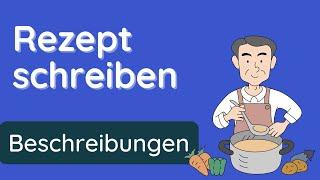 Rezept schreiben

Beschreibungen